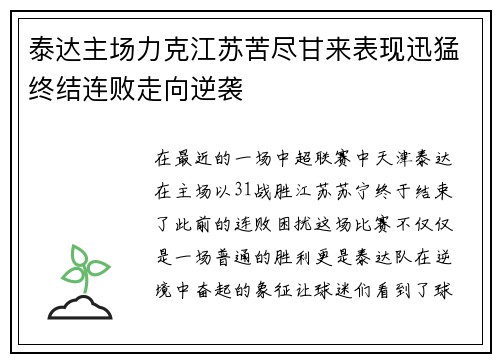 泰达主场力克江苏苦尽甘来表现迅猛终结连败走向逆袭

在最近的一场中超联赛中天津泰达在主场以31战胜江苏苏宁终于结束了此前的连败困扰这场比赛不仅仅是一场普通的胜利更是泰达队在逆境中奋起的象征让球迷们看到了球